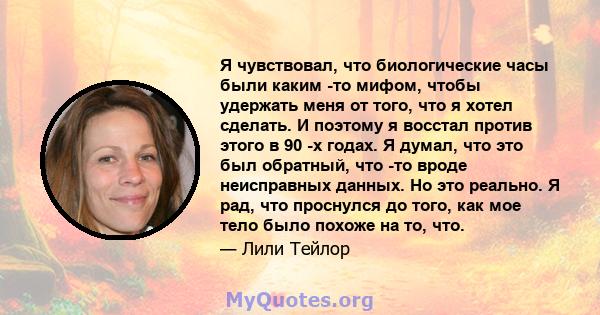 Я чувствовал, что биологические часы были каким -то мифом, чтобы удержать меня от того, что я хотел сделать. И поэтому я восстал против этого в 90 -х годах. Я думал, что это был обратный, что -то вроде неисправных данных. Но это реально. Я рад, что проснулся до того, как мое тело было похоже на то, что.

— Лили Тейлор

MyQuotes.org